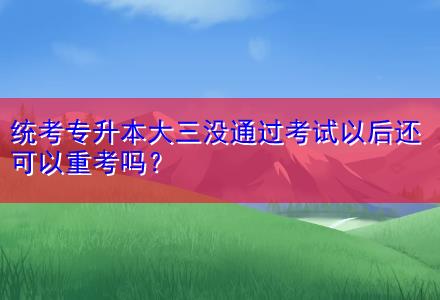 统考专升本大三没通过考试以后还可以重考吗？